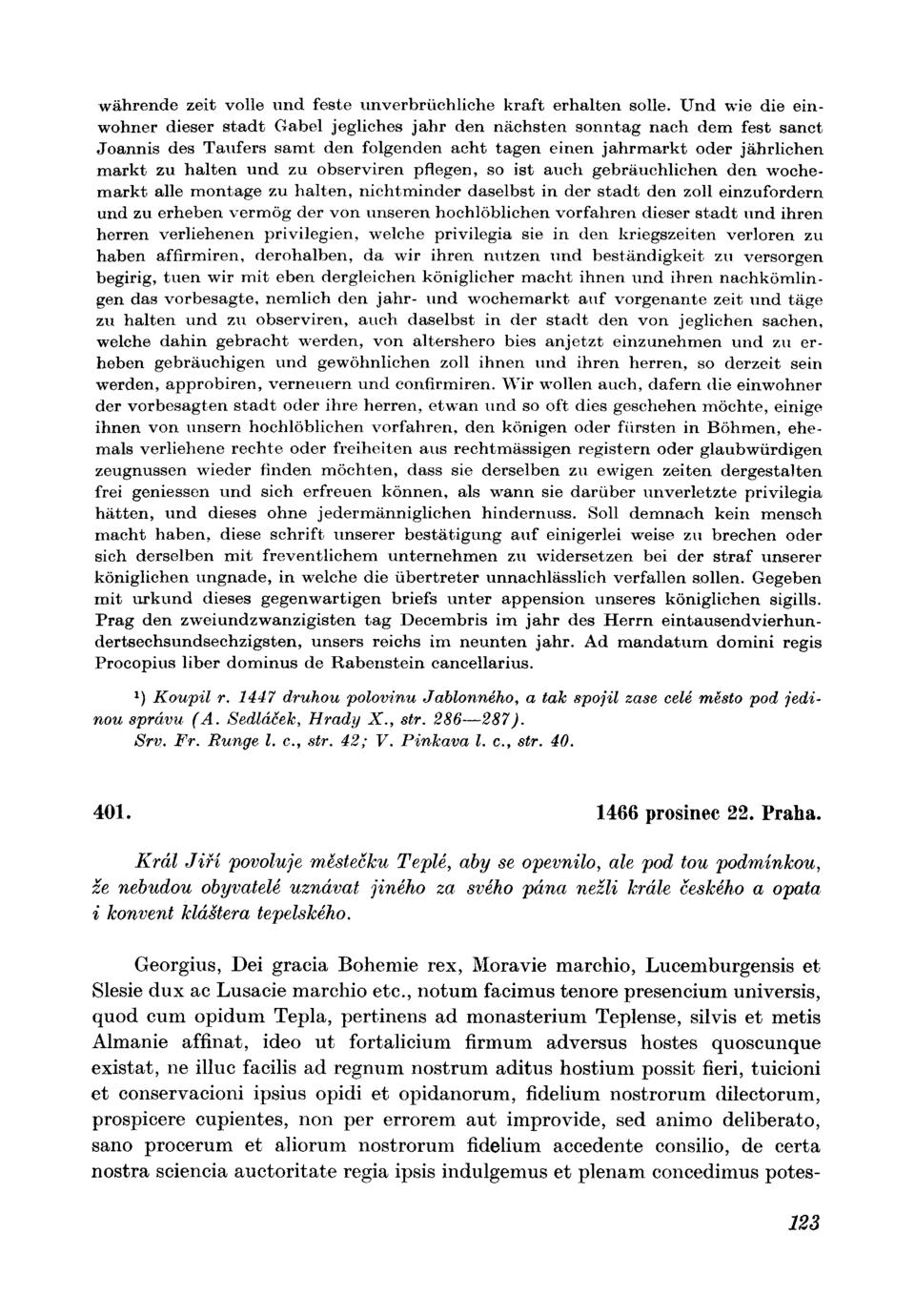 währende zeit volle und feste unverbrüchliche kraft erhalten solle. Und wie die einwohner dieser stadt Gabel jegliches jahr den nächsten sonntag nach dem fest sanct Joannis des Taufers samt den folgenden acht tagen einen jahrmarkt oder jährlichen markt zu halten und zu observiren pflegen, so ist auch gebräuchlichen den wochemarkt alle montage zu halten, nichtminder daselbst in der stadt den zoll einzufordern und zu erheben vermög der von unseren hochlöblichen vorfahren dieser stadt und ihren herren verliehenen privilegien, welche privilegia sie in den kriegszeiten verloren zu haben affirmiren, derohalben, da wir ihren nutzen und beständigkeit zu versorgen begirig, tuen wir mit eben dergleichen königlicher macht ihnen und ihren nachkömlingen das vorbesagte, nemlich den jahr- und wochemarkt auf vorgenante zeit und täge zu halten und zu observiren, auch daselbst in der stadt den von jeglichen sachen, welche dahin gebracht werden, von altershero bies anjetzt einzunehmen und zu erheben gebräuchigen und gewöhnlichen zoll ihnen und ihren herren, so derzeit sein werden, approbiren, verneuern und confirmiren. Wir wollen auch, dafern die einwohner der vorbesagten stadt oder ihre herren, etwan und so oft dies geschehen möchte, einige ihnen von unsern hochlöblichen vorfahren, den königen oder fürsten in Böhmen, ehemals verliehene rechte oder freiheiten aus rechtmässigen registern oder glaubwürdigen zeugnussen wieder finden möchten, dass sie derselben zu ewigen zeiten dergestalten frei geniessen und sich erfreuen können, als wann sie darüber unverletzte privilegia hätten, und dieses ohne jedermänniglichen hindernuss. Soll demnach kein mensch macht haben, diese schrift unserer bestätigung auf einigerlei weise zu brechen oder sich derselben mit freventlichem unternehmen zu widersetzen bei der straf unserer königlichen ungnade, in welche die übertreter unnachlässlich verfallen sollen. Gegeben mit urkund dieses gegenwartigen briefs unter appension unseres königlichen sigills. Prag den zweiundzwanzigisten tag Decembris im jahr des Herrn eintausendvierhundertsechsundsechzigsten, unsers reichs im neunten jahr. Ad mandatum domini regis Procopius liber dominus de Rabenstein cancellarius.

¹) Koupil r. 1447 druhou polovinu Jablonného, a tak spojil zase celé město pod jedinou správu (A. Sedláček, Hrady X., str. 286—287).
Srv. Fr. Runge l. c., str. 42; V. Pinkava l. c., str. 40.

401. 1466 prosinec 22. Praha.

Král Jiří povoluje městečku Teplé, aby se opevnilo, ale pod tou podmínkou, že nebudou obyvatelé uznávat jiného za svého pána nežli krále českého a opata i konvent kláštera tepelského.

Georgius, Dei gracia Bohemie rex, Moravie marchio, Lucemburgensis et Slesie dux ac Lusacie marchio etc., notum facimus tenore presencium universis, quod cum opidum Tepla, pertinens ad monasterium Teplense, silvis et metis Almanie affinat, ideo ut fortalicium firmum adversus hostes quoscunque existat, ne illuc facilis ad regnum nostrum aditus hostium possit fieri, tuicioni et conservacioni ipsius opidi et opidanorum, fidelium nostrorum dilectorum, prospicere cupientes, non per errorem aut improvide, sed animo deliberato, sano procerum et aliorum nostrorum fidelium accedente consilio, de certa nostra sciencia auctoritate regia ipsis indulgemus et plenam concedimus potes-

123